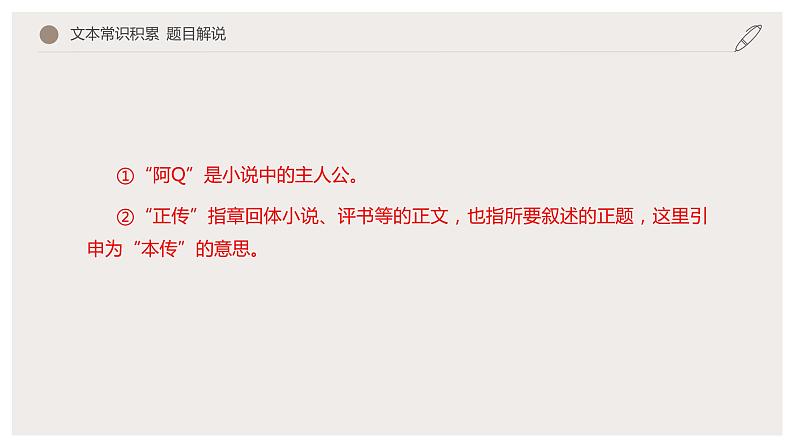 文本常识积累 题目解说

①“阿Q”是小说中的主人公。

②“正传”指章回体小说、评书等的正文，也指所要叙述的正题，这里引申为“本传”的意思。